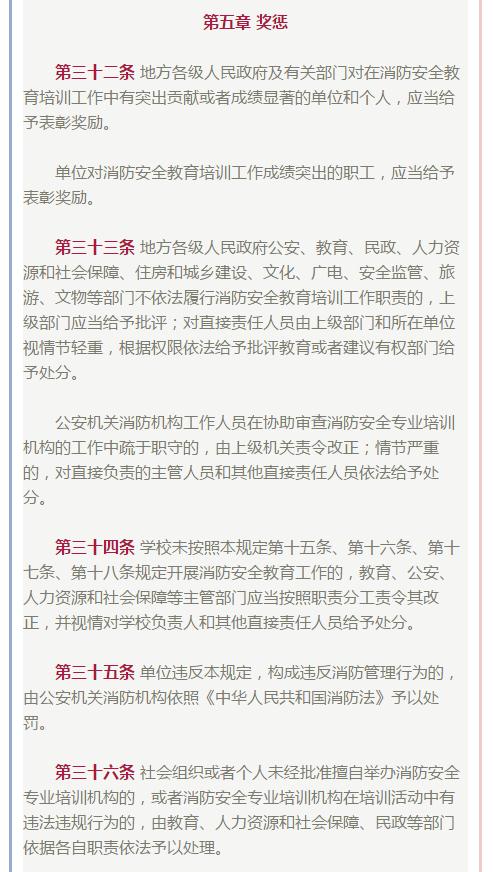 第五章 奖惩

第三十二条 地方各级人民政府及有关部门对在消防安全教育培训工作中有突出贡献或者成绩显著的单位和个人，应当给予表彰奖励。

单位对消防安全教育培训工作成绩突出的职工，应当给予表彰奖励。

第三十三条 地方各级人民政府公安、教育、民政、人力资源和社会保障、住房和城乡建设、文化、广电、安全监管、旅游、文物等部门不依法履行消防安全教育培训工作职责的，上级部门应当给予批评；对直接责任人员由上级部门和所在单位视情节轻重，根据权限依法给予批评教育或者建议有权部门给予处分。

公安机关消防机构工作人员在协助审查消防安全专业培训机构的工作中疏于职守的，由上级机关责令改正；情节严重的，对直接负责的主管人员和其他直接责任人员依法给予处分。

第三十四条 学校未按照本规定第十五条、第十六条、第十七条、第十八条规定开展消防安全教育工作的，教育、公安、人力资源和社会保障等主管部门应当按照职责分工责令其改正，并视情对学校负责人和其他直接责任人员给予处分。

第三十五条 单位违反本规定，构成违反消防管理行为的，由公安机关消防机构依照《中华人民共和国消防法》予以处罚。

第三十六条 社会组织或者个人未经批准擅自举办消防安全专业培训机构的，或者消防安全专业培训机构在培训活动中有违法违规行为的，由教育、人力资源和社会保障、民政等部门依据各自职责依法予以处理。